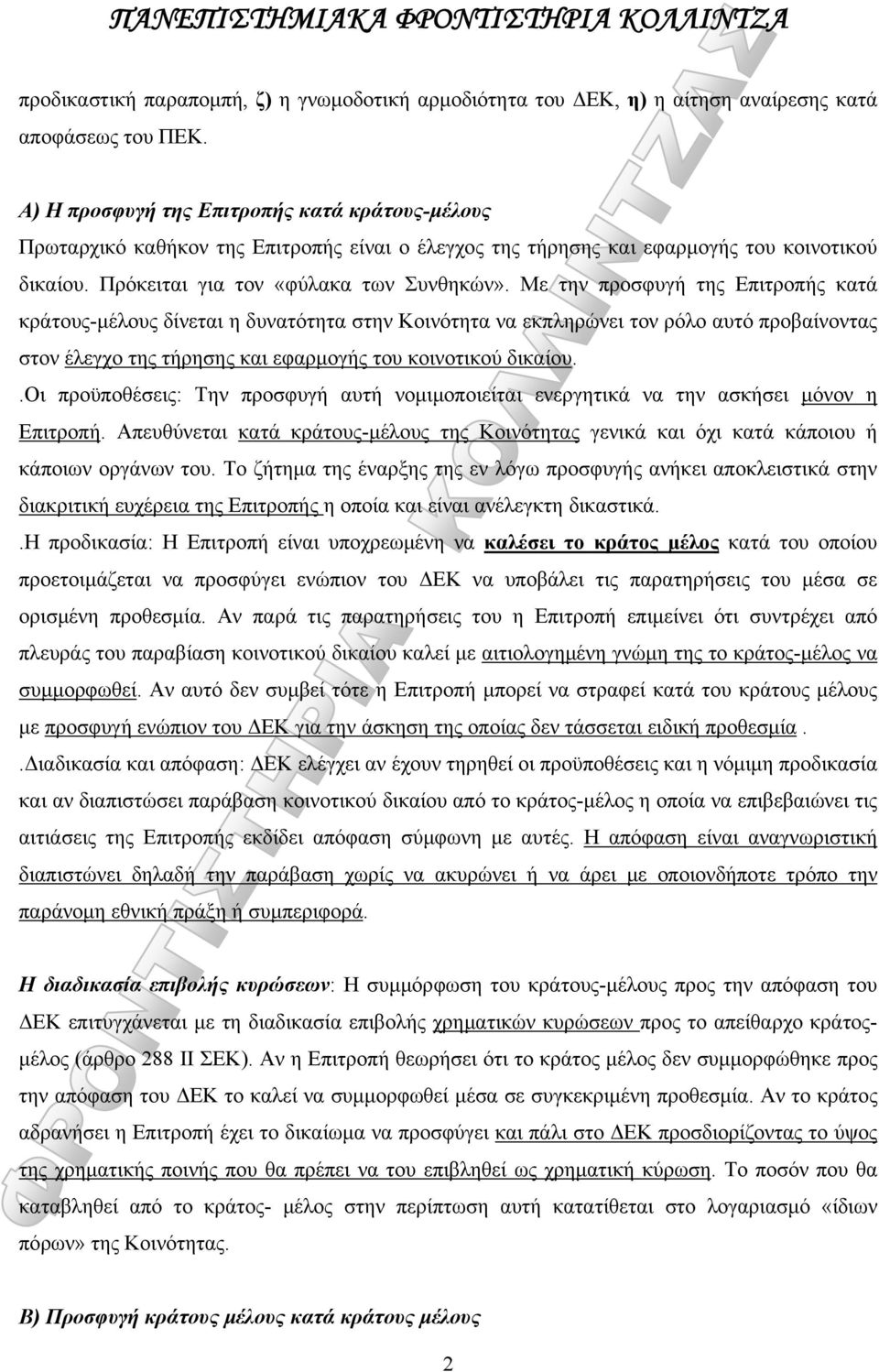 ΠΑΝΕΠΙΣΤΗΜΙΑΚΑ ΦΡΟΝΤΙΣΤΗΡΙΑ ΚΟΛΛΙΝΤΖΑ

προδικαστική παραπομπή, ζ) η γνωμοδοτική αρμοδιότητα του ΔΕΚ, η) η αίτηση αναίρεσης κατά αποφάσεως του ΠΕΚ.

Α) Η προσφυγή της Επιτροπής κατά κράτους-μέλους
Πρωταρχικό καθήκον της Επιτροπής είναι ο έλεγχος της τήρησης και εφαρμογής του κοινοτικού δικαίου. Πρόκειται για τον «φύλακα των Συνθηκών». Με την προσφυγή της Επιτροπής κατά κράτους-μέλους δίνεται η δυνατότητα στην Κοινότητα να εκπληρώνει τον ρόλο αυτό προβαίνοντας στον έλεγχο της τήρησης και εφαρμογής του κοινοτικού δικαίου.
.Οι προϋποθέσεις: Την προσφυγή αυτή νομιμοποιείται ενεργητικά να την ασκήσει μόνον η Επιτροπή. Απευθύνεται κατά κράτους-μέλους της Κοινότητας γενικά και όχι κατά κάποιου ή κάποιων οργάνων του. Το ζήτημα της έναρξης της εν λόγω προσφυγής ανήκει αποκλειστικά στην διακριτική ευχέρεια της Επιτροπής η οποία και είναι ανέλεγκτη δικαστικά.
.Η προδικασία: Η Επιτροπή είναι υποχρεωμένη να καλέσει το κράτος μέλος κατά του οποίου προετοιμάζεται να προσφύγει ενώπιον του ΔΕΚ να υποβάλει τις παρατηρήσεις του μέσα σε ορισμένη προθεσμία. Αν παρά τις παρατηρήσεις του η Επιτροπή επιμείνει ότι συντρέχει από πλευράς του παραβίαση κοινοτικού δικαίου καλεί με αιτιολογημένη γνώμη της το κράτος-μέλος να συμμορφωθεί. Αν αυτό δεν συμβεί τότε η Επιτροπή μπορεί να στραφεί κατά του κράτους μέλους με προσφυγή ενώπιον του ΔΕΚ για την άσκηση της οποίας δεν τάσσεται ειδική προθεσμία .
.Διαδικασία και απόφαση: ΔΕΚ ελέγχει αν έχουν τηρηθεί οι προϋποθέσεις και η νόμιμη προδικασία και αν διαπιστώσει παράβαση κοινοτικού δικαίου από το κράτος-μέλος η οποία να επιβεβαιώνει τις αιτιάσεις της Επιτροπής εκδίδει απόφαση σύμφωνη με αυτές. Η απόφαση είναι αναγνωριστική διαπιστώνει δηλαδή την παράβαση χωρίς να ακυρώνει ή να άρει με οποιονδήποτε τρόπο την παράνομη εθνική πράξη ή συμπεριφορά.

Η διαδικασία επιβολής κυρώσεων: Η συμμόρφωση του κράτους-μέλους προς την απόφαση του ΔΕΚ επιτυγχάνεται με τη διαδικασία επιβολής χρηματικών κυρώσεων προς το απείθαρχο κράτος-μέλος (άρθρο 288 ΙΙ ΣΕΚ). Αν η Επιτροπή θεωρήσει ότι το κράτος μέλος δεν συμμορφώθηκε προς την απόφαση του ΔΕΚ το καλεί να συμμορφωθεί μέσα σε συγκεκριμένη προθεσμία. Αν το κράτος αδρανήσει η Επιτροπή έχει το δικαίωμα να προσφύγει και πάλι στο ΔΕΚ προσδιορίζοντας το ύψος της χρηματικής ποινής που θα πρέπει να του επιβληθεί ως χρηματική κύρωση. Το ποσόν που θα καταβληθεί από το κράτος- μέλος στην περίπτωση αυτή κατατίθεται στο λογαριασμό «ίδιων πόρων» της Κοινότητας.

Β) Προσφυγή κράτους μέλους κατά κράτους μέλους

2

ΦΡΟΝΤΙΣΤΗΡΙΑ ΚΟΛΛΙΝΤΖΑΣ